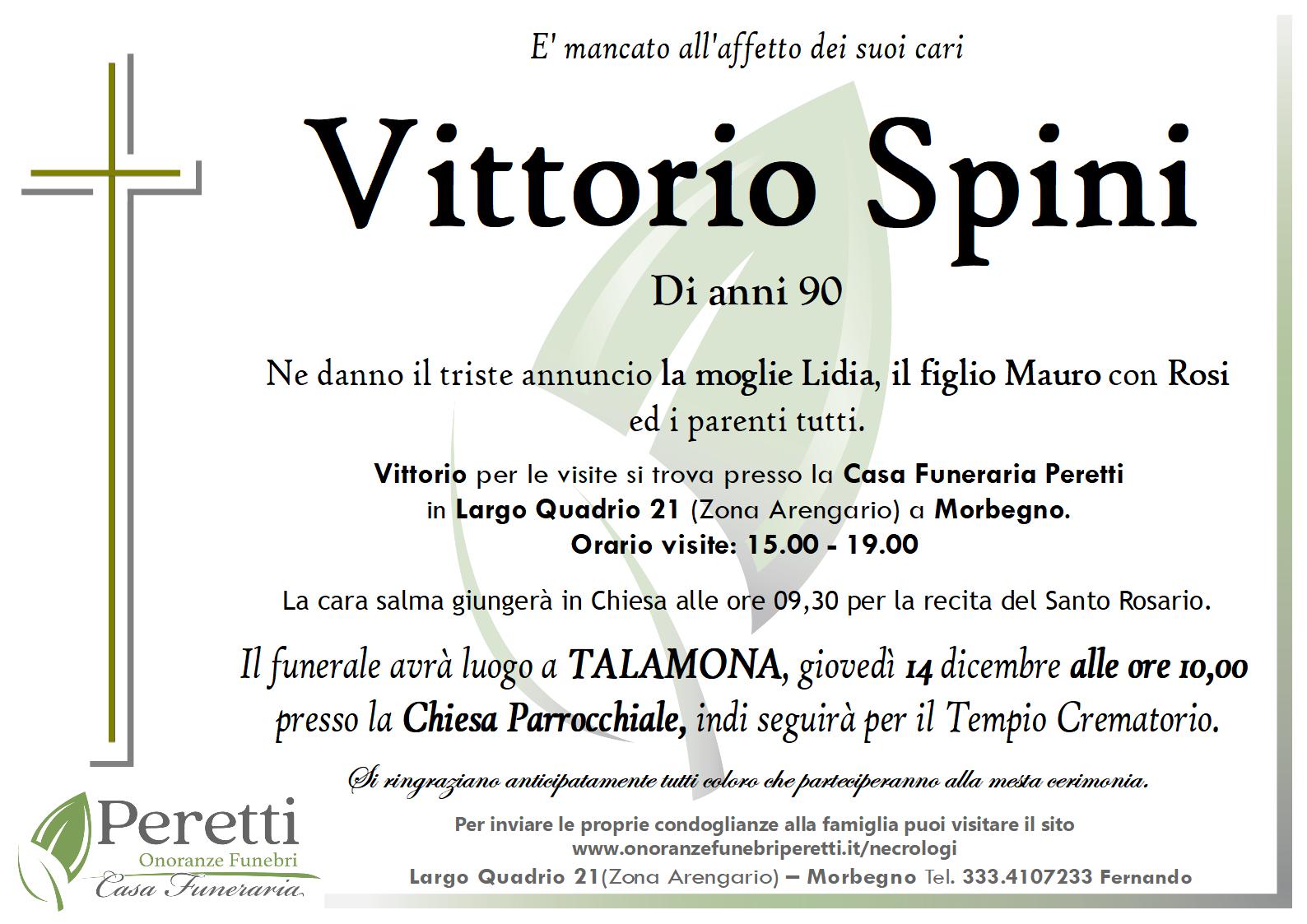 E' mancato all'affetto dei suoi cari

Vittorio Spini

Di anni 90

Ne danno il triste annuncio la moglie Lidia, il figlio Mauro con Rosi ed i parenti tutti.

Vittorio per le visite si trova presso la Casa Funeraria Peretti
in Largo Quadrio 21 (Zona Arengario) a Morbegno.
Orario visite: 15.00 - 19.00

La cara salma giungerà in Chiesa alle ore 09,30 per la recita del Santo Rosario.

Il funerale avrà luogo a TALAMONA, giovedì 14 dicembre alle ore 10,00 presso la Chiesa Parrocchiale, indi seguirà per il Tempio Crematorio.

Si ringraziano anticipatamente tutti coloro che parteciperanno alla mesta cerimonia.

Peretti
Onoranze Funebri
Casa Funeraria

Per inviare le proprie condoglianze alla famiglia puoi visitare il sito
www.onoranzefunebriperetti.it/necrologi
Largo Quadrio 21(Zona Arengario) – Morbegno Tel. 333.4107233 Fernando